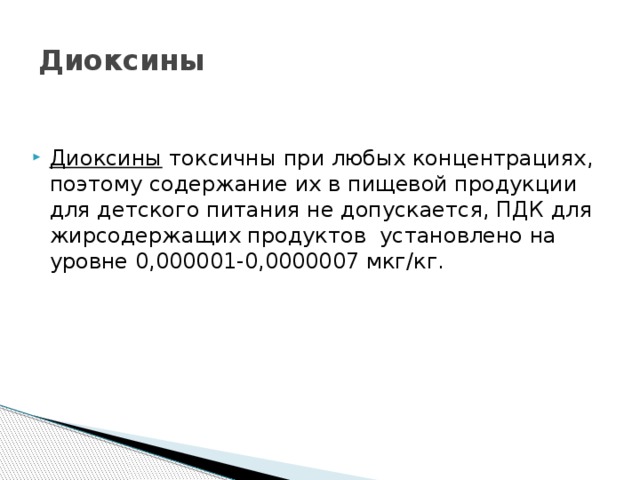 Диоксины

Диоксины токсичны при любых концентрациях, поэтому содержание их в пищевой продукции для детского питания не допускается, ПДК для жирсодержащих продуктов установлено на уровне 0,000001-0,0000007 мкг/кг.